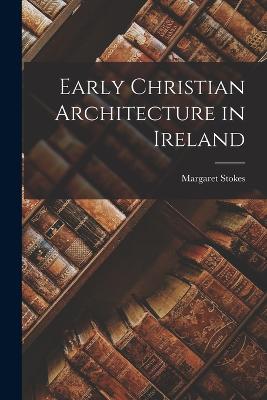 Early Christian Architecture in Ireland

Margaret Stokes